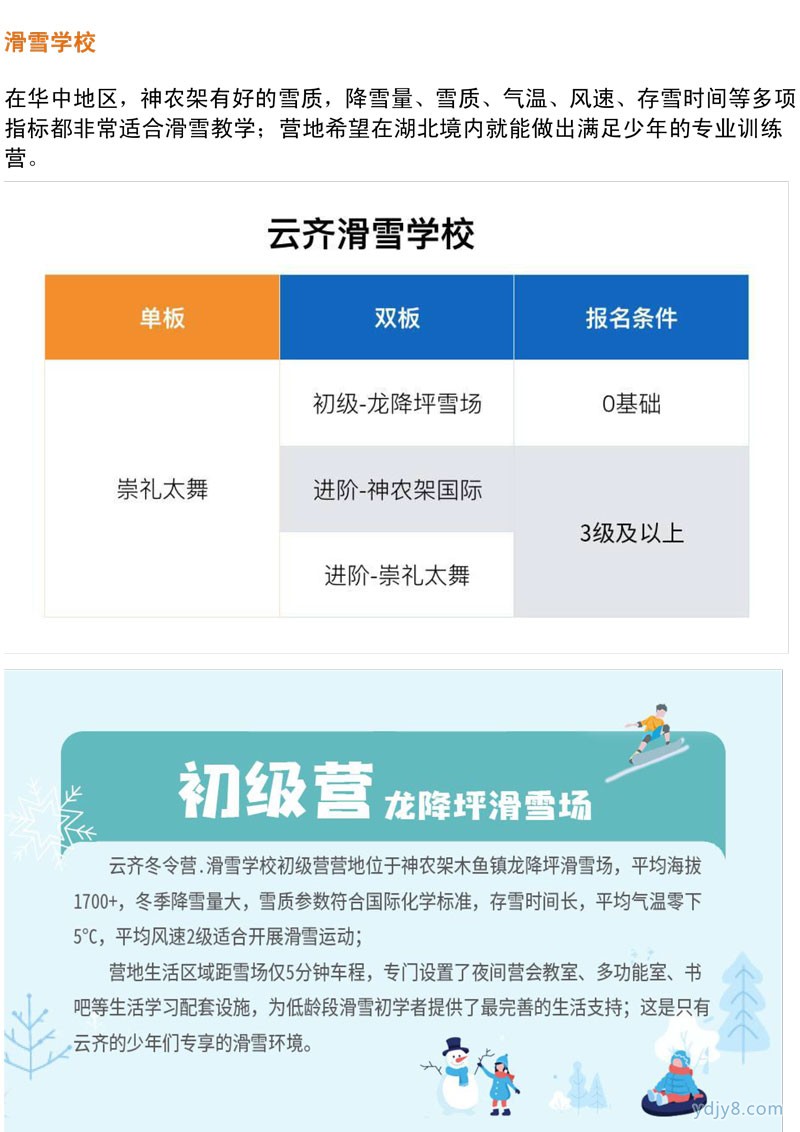 滑雪学校

在华中地区，神农架有好的雪质，降雪量、雪质、气温、风速、存雪时间等多项指标都非常适合滑雪教学；营地希望在湖北境内就能做出满足少年的专业训练营。

云齐滑雪学校

| 单板 | 双板 | 报名条件 |
|---|---|---|
| 崇礼太舞 | 初级-龙降坪雪场 | 0基础 |
|  | 进阶-神农架国际 | 3级及以上 |
|  | 进阶-崇礼太舞 |  |

初级营 龙降坪滑雪场

云齐冬令营.滑雪学校初级营营地位于神农架木鱼镇龙降坪滑雪场，平均海拔1700+，冬季降雪量大，雪质参数符合国际化学标准，存雪时间长，平均气温零下5℃，平均风速2级适合开展滑雪运动；

营地生活区域距雪场仅5分钟车程，专门设置了夜间营会教室、多功能室、书吧等生活学习配套设施，为低龄段滑雪初学者提供了最完善的生活支持；这是只有云齐的少年们专享的滑雪环境。

ydjy8.com